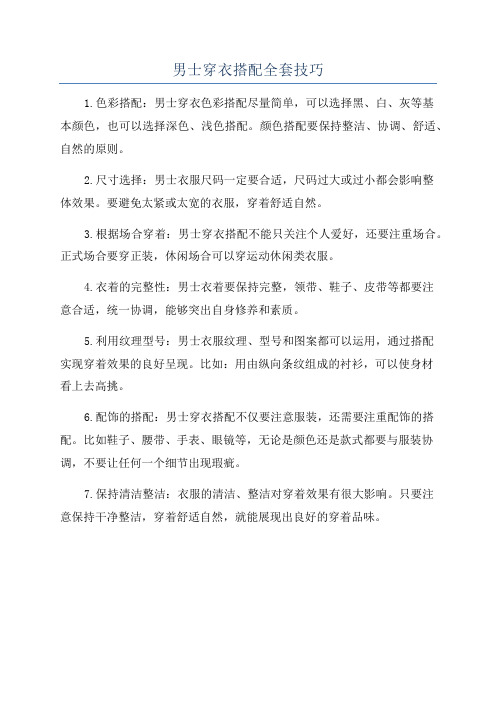 男士穿衣搭配全套技巧

1.色彩搭配：男士穿衣色彩搭配尽量简单，可以选择黑、白、灰等基本颜色，也可以选择深色、浅色搭配。颜色搭配要保持整洁、协调、舒适、自然的原则。

2.尺寸选择：男士衣服尺码一定要合适，尺码过大或过小都会影响整体效果。要避免太紧或太宽的衣服，穿着舒适自然。

3.根据场合穿着：男士穿衣搭配不能只关注个人爱好，还要注重场合。正式场合要穿正装，休闲场合可以穿运动休闲类衣服。

4.衣着的完整性：男士衣着要保持完整，领带、鞋子、皮带等都要注意合适，统一协调，能够突出自身修养和素质。

5.利用纹理型号：男士衣服纹理、型号和图案都可以运用，通过搭配实现穿着效果的良好呈现。比如：用由纵向条纹组成的衬衫，可以使身材看上去高挑。

6.配饰的搭配：男士穿衣搭配不仅要注意服装，还需要注重配饰的搭配。比如鞋子、腰带、手表、眼镜等，无论是颜色还是款式都要与服装协调，不要让任何一个细节出现瑕疵。

7.保持清洁整洁：衣服的清洁、整洁对穿着效果有很大影响。只要注意保持干净整洁，穿着舒适自然，就能展现出良好的穿着品味。